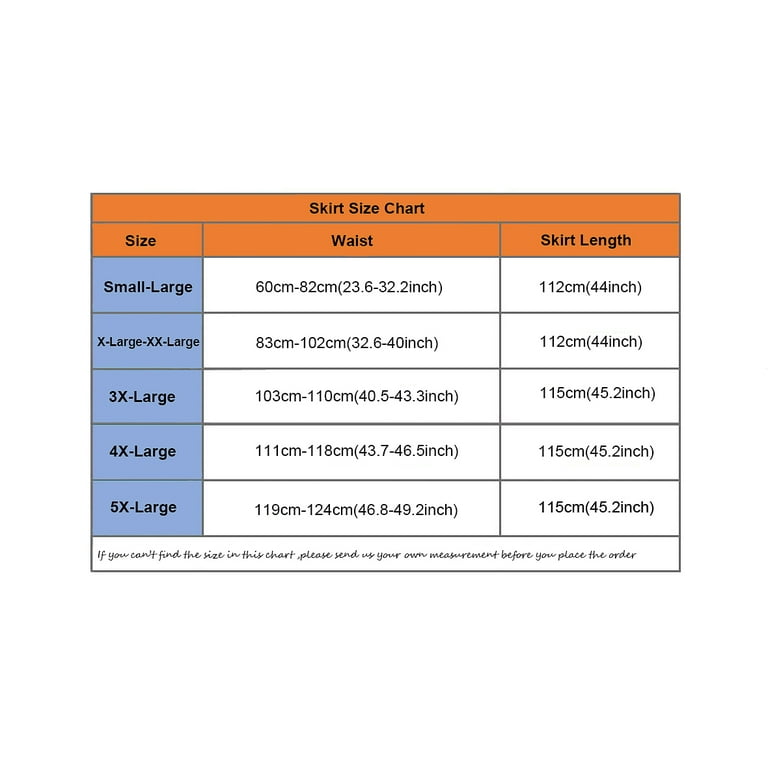 Skirt Size Chart

| Size | Waist | Skirt Length |
|---|---|---|
| Small-Large | 60cm-82cm(23.6-32.2inch) | 112cm(44inch) |
| X-Large-XX-Large | 83cm-102cm(32.6-40inch) | 112cm(44inch) |
| 3X-Large | 103cm-110cm(40.5-43.3inch) | 115cm(45.2inch) |
| 4X-Large | 111cm-118cm(43.7-46.5inch) | 115cm(45.2inch) |
| 5X-Large | 119cm-124cm(46.8-49.2inch) | 115cm(45.2inch) |

If you can't find the size in this chart ,please send us your own measurement before you place the order